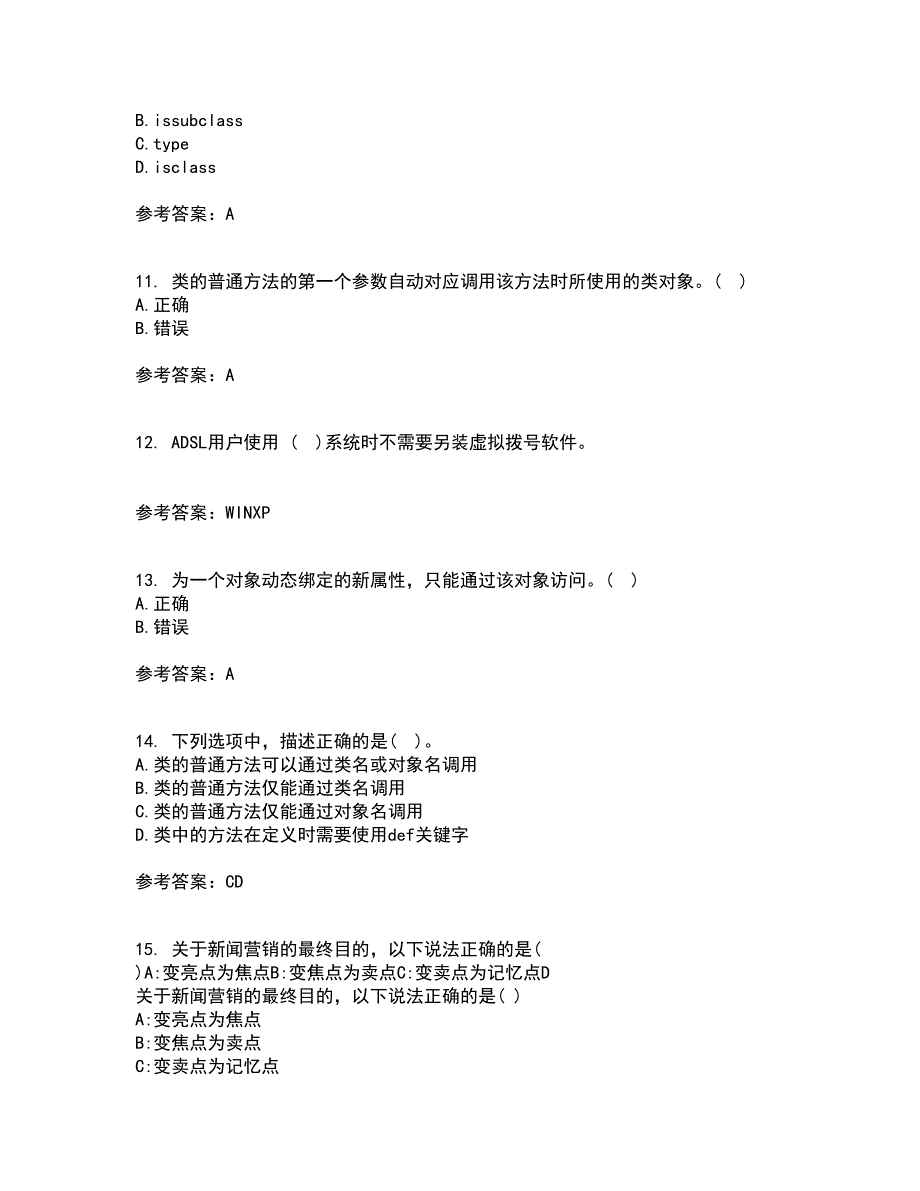 B.issubclass
C.type
D.isclass

参考答案：A

11. 类的普通方法的第一个参数自动对应调用该方法时所使用的类对象。( )
A.正确
B.错误

参考答案：A

12. ADSL用户使用 ( )系统时不需要另装虚拟拨号软件。

参考答案：WINXP

13. 为一个对象动态绑定的新属性，只能通过该对象访问。( )
A.正确
B.错误

参考答案：A

14. 下列选项中，描述正确的是( )。
A.类的普通方法可以通过类名或对象名调用
B.类的普通方法仅能通过类名调用
C.类的普通方法仅能通过对象名调用
D.类中的方法在定义时需要使用def关键字

参考答案：CD

15. 关于新闻营销的最终目的，以下说法正确的是( )A:变亮点为焦点B:变焦点为卖点C:变卖点为记忆点D
关于新闻营销的最终目的，以下说法正确的是( )
A:变亮点为焦点
B:变焦点为卖点
C:变卖点为记忆点